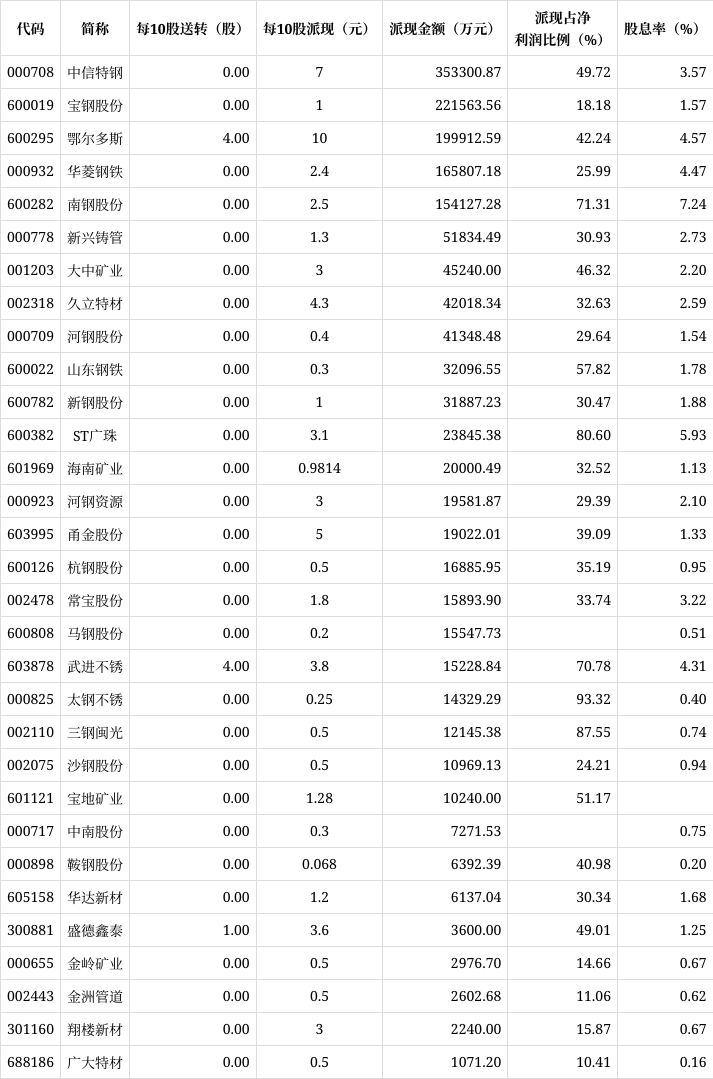 | 代码 | 简称 | 每10股送转（股） | 每10股派现（元） | 派现金额（万元） | 派现占净利润比例（%） | 股息率（%） |
|---|---|---|---|---|---|---|
| 000708 | 中信特钢 | 0.00 | 7 | 353300.87 | 49.72 | 3.57 |
| 600019 | 宝钢股份 | 0.00 | 1 | 221563.56 | 18.18 | 1.57 |
| 600295 | 鄂尔多斯 | 4.00 | 10 | 199912.59 | 42.24 | 4.57 |
| 000932 | 华菱钢铁 | 0.00 | 2.4 | 165807.18 | 25.99 | 4.47 |
| 600282 | 南钢股份 | 0.00 | 2.5 | 154127.28 | 71.31 | 7.24 |
| 000778 | 新兴铸管 | 0.00 | 1.3 | 51834.49 | 30.93 | 2.73 |
| 001203 | 大中矿业 | 0.00 | 3 | 45240.00 | 46.32 | 2.20 |
| 002318 | 久立特材 | 0.00 | 4.3 | 42018.34 | 32.63 | 2.59 |
| 000709 | 河钢股份 | 0.00 | 0.4 | 41348.48 | 29.64 | 1.54 |
| 600022 | 山东钢铁 | 0.00 | 0.3 | 32096.55 | 57.82 | 1.78 |
| 600782 | 新钢股份 | 0.00 | 1 | 31887.23 | 30.47 | 1.88 |
| 600382 | ST广珠 | 0.00 | 3.1 | 23845.38 | 80.60 | 5.93 |
| 601969 | 海南矿业 | 0.00 | 0.9814 | 20000.49 | 32.52 | 1.13 |
| 000923 | 河钢资源 | 0.00 | 3 | 19581.87 | 29.39 | 2.10 |
| 603995 | 甬金股份 | 0.00 | 5 | 19022.01 | 39.09 | 1.33 |
| 600126 | 杭钢股份 | 0.00 | 0.5 | 16885.95 | 35.19 | 0.95 |
| 002478 | 常宝股份 | 0.00 | 1.8 | 15893.90 | 33.74 | 3.22 |
| 600808 | 马钢股份 | 0.00 | 0.2 | 15547.73 |  | 0.51 |
| 603878 | 武进不锈 | 4.00 | 3.8 | 15228.84 | 70.78 | 4.31 |
| 000825 | 太钢不锈 | 0.00 | 0.25 | 14329.29 | 93.32 | 0.40 |
| 002110 | 三钢闽光 | 0.00 | 0.5 | 12145.38 | 87.55 | 0.74 |
| 002075 | 沙钢股份 | 0.00 | 0.5 | 10969.13 | 24.21 | 0.94 |
| 601121 | 宝地矿业 | 0.00 | 1.28 | 10240.00 | 51.17 |  |
| 000717 | 中南股份 | 0.00 | 0.3 | 7271.53 |  | 0.75 |
| 000898 | 鞍钢股份 | 0.00 | 0.068 | 6392.39 | 40.98 | 0.20 |
| 605158 | 华达新材 | 0.00 | 1.2 | 6137.04 | 30.34 | 1.68 |
| 300881 | 盛德鑫泰 | 1.00 | 3.6 | 3600.00 | 49.01 | 1.25 |
| 000655 | 金岭矿业 | 0.00 | 0.5 | 2976.70 | 14.66 | 0.67 |
| 002443 | 金洲管道 | 0.00 | 0.5 | 2602.68 | 11.06 | 0.62 |
| 301160 | 翔楼新材 | 0.00 | 3 | 2240.00 | 15.87 | 0.67 |
| 688186 | 广大特材 | 0.00 | 0.5 | 1071.20 | 10.41 | 0.16 |